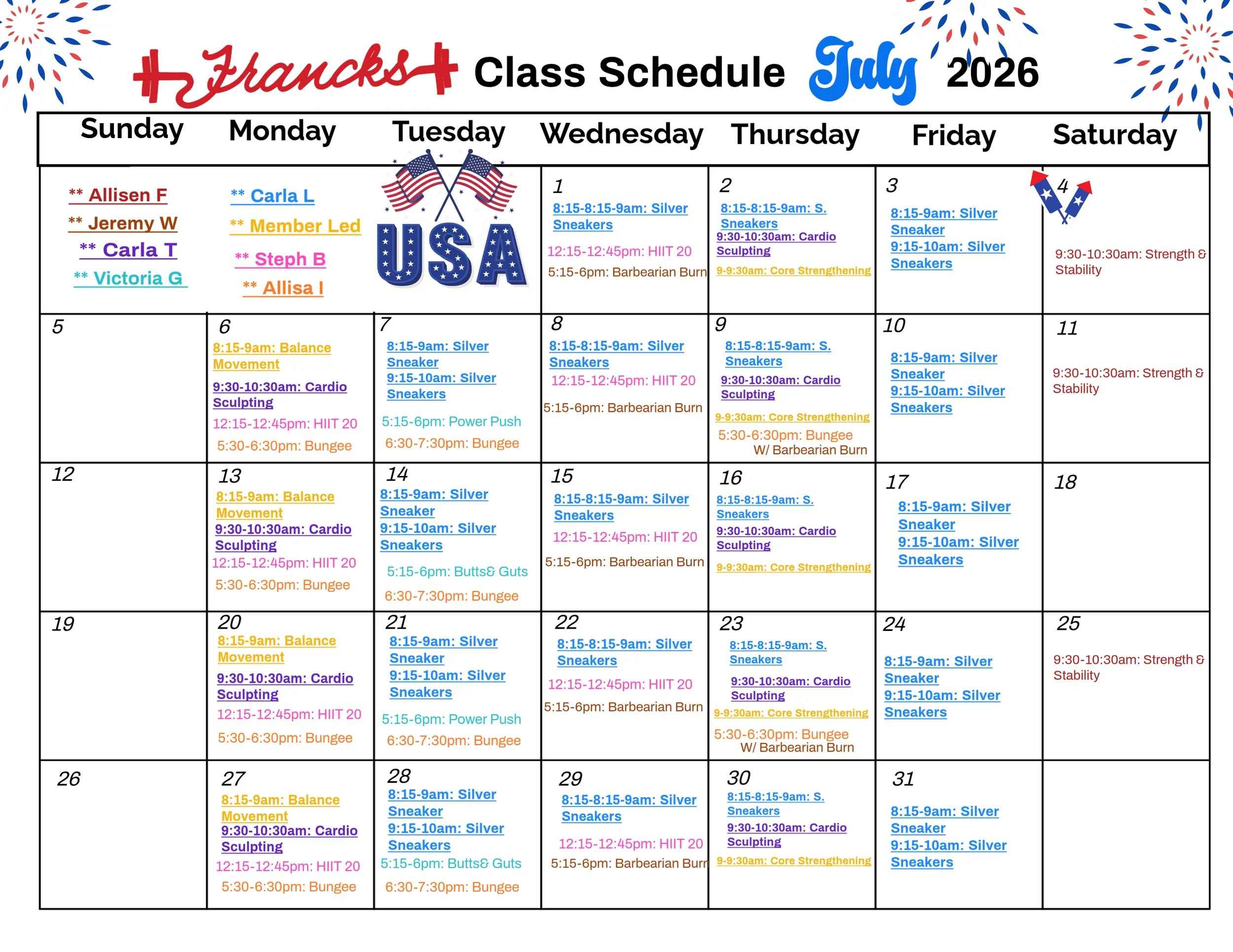 Francks Class Schedule July 2026

| Sunday | Monday | Tuesday | Wednesday | Thursday | Friday | Saturday |
|---|---|---|---|---|---|---|
| ** Allisen F ** Jeremy W ** Carla T ** Victoria G | ** Carla L ** Member Led ** Steph B ** Allisa I | USA | 1 8:15-8:15-9am: Silver Sneakers 12:15-12:45pm: HIIT 20 5:15-6pm: Barbearian Burn | 2 8:15-8:15-9am: S. Sneakers 9:30-10:30am: Cardio Sculpting 9-9:30am: Core Strengthening | 3 8:15-9am: Silver Sneaker 9:15-10am: Silver Sneakers | 4 9:30-10:30am: Strength & Stability |
| 5 | 6 8:15-9am: Balance Movement 9:30-10:30am: Cardio Sculpting 12:15-12:45pm: HIIT 20 5:30-6:30pm: Bungee | 7 8:15-9am: Silver Sneaker 9:15-10am: Silver Sneakers 5:15-6pm: Power Push 6:30-7:30pm: Bungee | 8 8:15-8:15-9am: Silver Sneakers 12:15-12:45pm: HIIT 20 5:15-6pm: Barbearian Burn | 9 8:15-8:15-9am: S. Sneakers 9:30-10:30am: Cardio Sculpting 9-9:30am: Core Strengthening 5:30-6:30pm: Bungee W/ Barbearian Burn | 10 8:15-9am: Silver Sneaker 9:15-10am: Silver Sneakers | 11 9:30-10:30am: Strength & Stability |
| 12 | 13 8:15-9am: Balance Movement 9:30-10:30am: Cardio Sculpting 12:15-12:45pm: HIIT 20 5:30-6:30pm: Bungee | 14 8:15-9am: Silver Sneaker 9:15-10am: Silver Sneakers 5:15-6pm: Butts& Guts 6:30-7:30pm: Bungee | 15 8:15-8:15-9am: Silver Sneakers 12:15-12:45pm: HIIT 20 5:15-6pm: Barbearian Burn | 16 8:15-8:15-9am: S. Sneakers 9:30-10:30am: Cardio Sculpting 9-9:30am: Core Strengthening | 17 8:15-9am: Silver Sneaker 9:15-10am: Silver Sneakers | 18 |
| 19 | 20 8:15-9am: Balance Movement 9:30-10:30am: Cardio Sculpting 12:15-12:45pm: HIIT 20 5:30-6:30pm: Bungee | 21 8:15-9am: Silver Sneaker 9:15-10am: Silver Sneakers 5:15-6pm: Power Push 6:30-7:30pm: Bungee | 22 8:15-8:15-9am: Silver Sneakers 12:15-12:45pm: HIIT 20 5:15-6pm: Barbearian Burn | 23 8:15-8:15-9am: S. Sneakers 9:30-10:30am: Cardio Sculpting 9-9:30am: Core Strengthening 5:30-6:30pm: Bungee W/ Barbearian Burn | 24 8:15-9am: Silver Sneaker 9:15-10am: Silver Sneakers | 25 9:30-10:30am: Strength & Stability |
| 26 | 27 8:15-9am: Balance Movement 9:30-10:30am: Cardio Sculpting 12:15-12:45pm: HIIT 20 5:30-6:30pm: Bungee | 28 8:15-9am: Silver Sneaker 9:15-10am: Silver Sneakers 5:15-6pm: Butts& Guts 6:30-7:30pm: Bungee | 29 8:15-8:15-9am: Silver Sneakers 12:15-12:45pm: HIIT 20 5:15-6pm: Barbearian Burn | 30 8:15-8:15-9am: S. Sneakers 9:30-10:30am: Cardio Sculpting 9-9:30am: Core Strengthening | 31 8:15-9am: Silver Sneaker 9:15-10am: Silver Sneakers | |